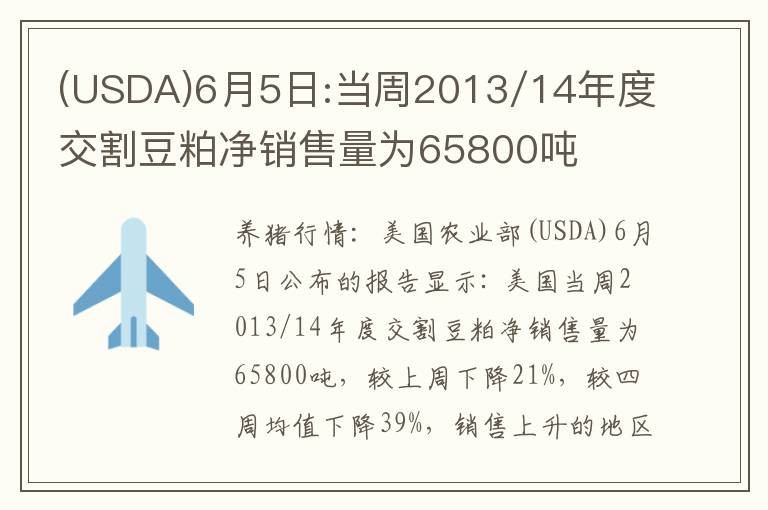 (USDA)6月5日:当周2013/14年度交割豆粕净销售量为65800吨

养猪行情：美国农业部(USDA)6月5日公布的报告显示：美国当周2013/14年度交割豆粕净销售量为65800吨，较上周下降21%，较四周均值下降39%，销售上升的地区